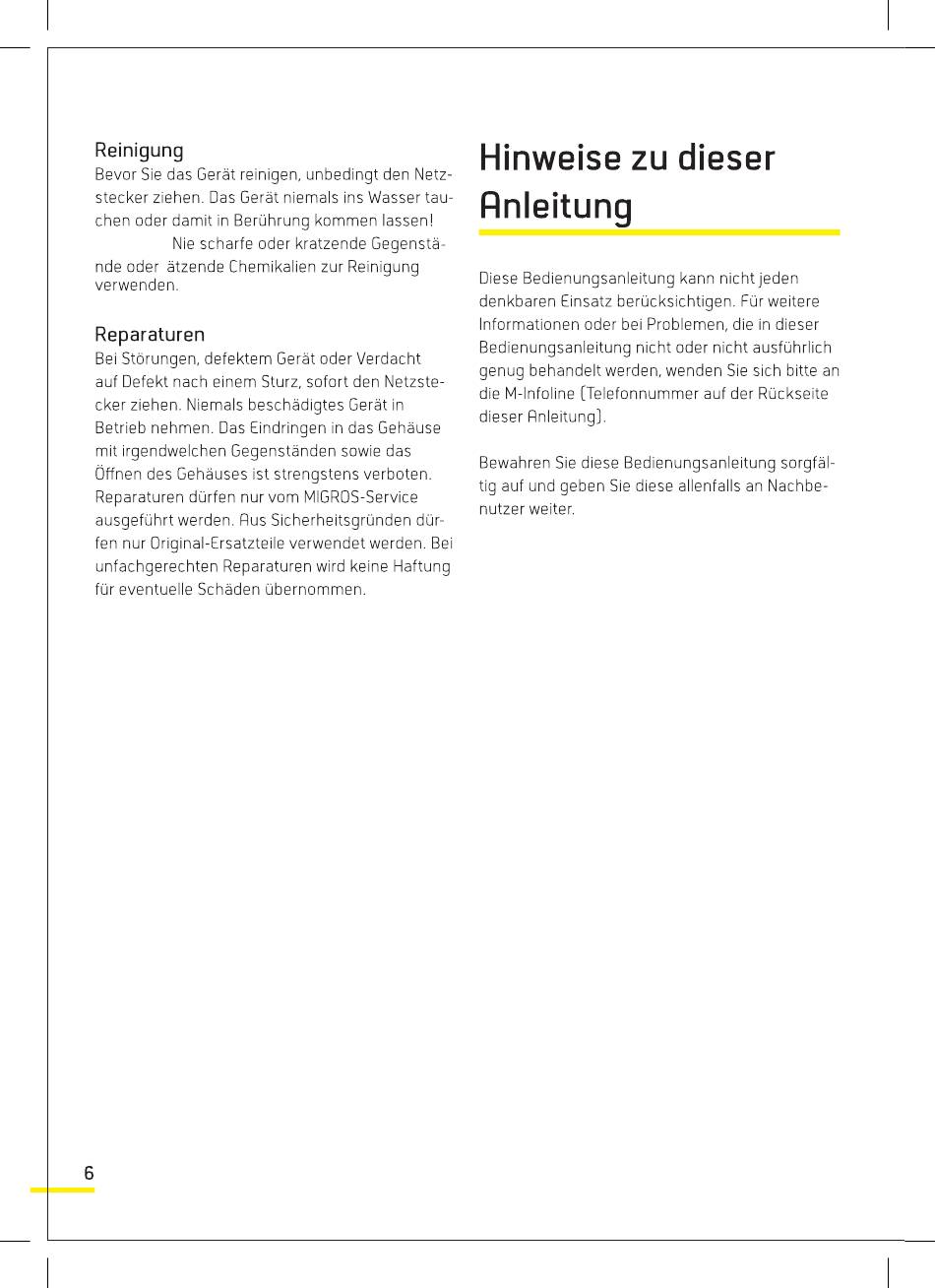 Reinigung
Bevor Sie das Gerät reinigen, unbedingt den Netzstecker ziehen. Das Gerät niemals ins Wasser tauchen oder damit in Berührung kommen lassen! Nie scharfe oder kratzende Gegenstände oder ätzende Chemikalien zur Reinigung verwenden.

Reparaturen
Bei Störungen, defektem Gerät oder Verdacht auf Defekt nach einem Sturz, sofort den Netzstecker ziehen. Niemals beschädigtes Gerät in Betrieb nehmen. Das Eindringen in das Gehäuse mit irgendwelchen Gegenständen sowie das Öffnen des Gehäuses ist strengstens verboten. Reparaturen dürfen nur vom MIGROS-Service ausgeführt werden. Aus Sicherheitsgründen dürfen nur Original-Ersatzteile verwendet werden. Bei unfachgerechten Reparaturen wird keine Haftung für eventuelle Schäden übernommen.

Hinweise zu dieser Anleitung

Diese Bedienungsanleitung kann nicht jeden denkbaren Einsatz berücksichtigen. Für weitere Informationen oder bei Problemen, die in dieser Bedienungsanleitung nicht oder nicht ausführlich genug behandelt werden, wenden Sie sich bitte an die M-Infoline (Telefonnummer auf der Rückseite dieser Anleitung).

Bewahren Sie diese Bedienungsanleitung sorgfältig auf und geben Sie diese allenfalls an Nachbenutzer weiter.

6